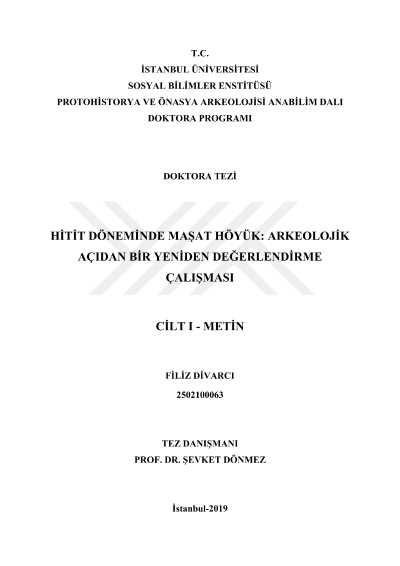 T.C.
İSTANBUL ÜNİVERSİTESİ
SOSYAL BİLİMLER ENSTİTÜSÜ
PROTOHİSTORYA VE ÖNASYA ARKEOLOJİSİ ANABİLİM DALI
DOKTORA PROGRAMI

DOKTORA TEZİ

HİTİT DÖNEMİNDE MAŞAT HÖYÜK: ARKEOLOJİK AÇIDAN BİR YENİDEN DEĞERLENDİRME ÇALIŞMASI

CİLT I - METİN

FİLİZ DİVARCI
2502100063

TEZ DANIŞMANI
PROF. DR. ŞEVKET DÖNMEZ

İstanbul-2019